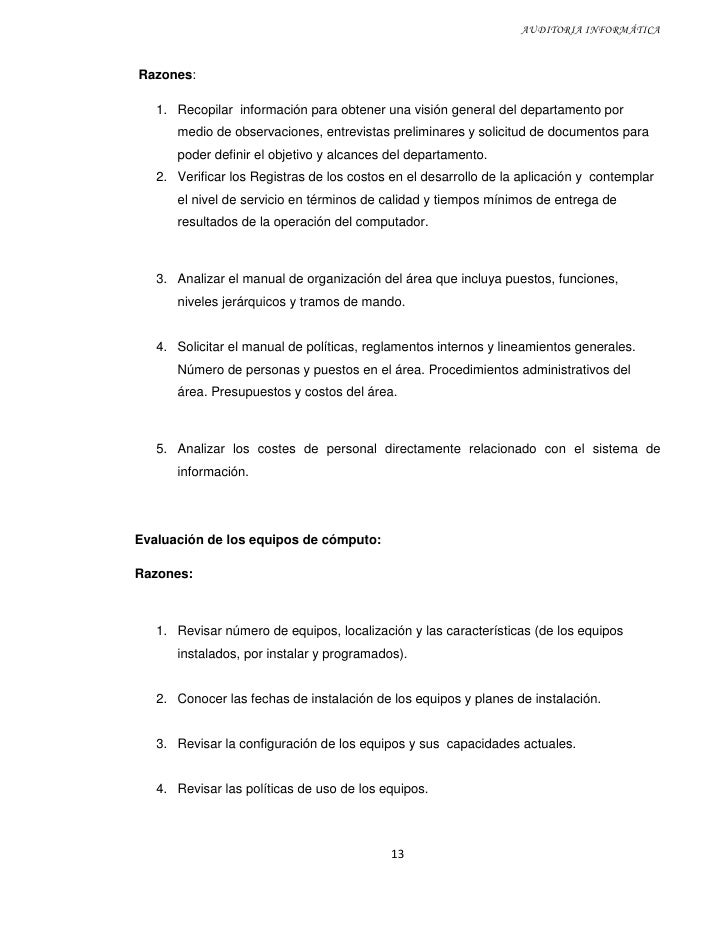 AUDITORIA INFORMÁTICA

Razones:

1. Recopilar información para obtener una visión general del departamento por medio de observaciones, entrevistas preliminares y solicitud de documentos para poder definir el objetivo y alcances del departamento.
2. Verificar los Registras de los costos en el desarrollo de la aplicación y contemplar el nivel de servicio en términos de calidad y tiempos mínimos de entrega de resultados de la operación del computador.

3. Analizar el manual de organización del área que incluya puestos, funciones, niveles jerárquicos y tramos de mando.

4. Solicitar el manual de políticas, reglamentos internos y lineamientos generales. Número de personas y puestos en el área. Procedimientos administrativos del área. Presupuestos y costos del área.

5. Analizar los costes de personal directamente relacionado con el sistema de información.

Evaluación de los equipos de cómputo:

Razones:

1. Revisar número de equipos, localización y las características (de los equipos instalados, por instalar y programados).

2. Conocer las fechas de instalación de los equipos y planes de instalación.

3. Revisar la configuración de los equipos y sus capacidades actuales.

4. Revisar las políticas de uso de los equipos.

13